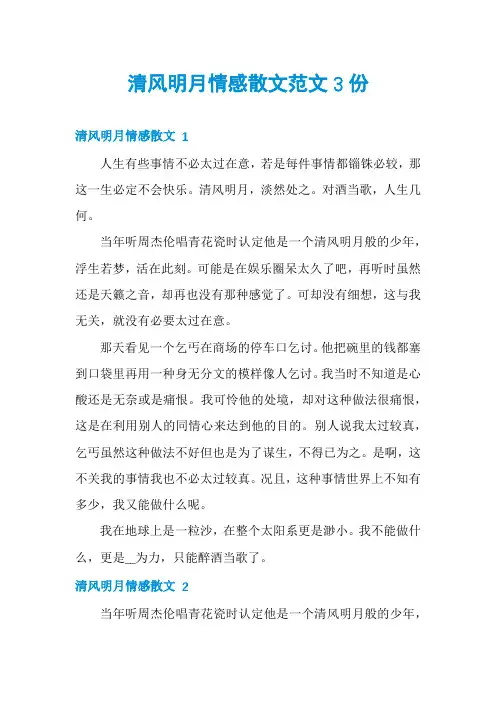 清风明月情感散文范文 3 份

清风明月情感散文 1

人生有些事情不必太过在意，若是每件事情都锱铢必较，那这一生必定不会快乐。清风明月，淡然处之。对酒当歌，人生几何。

当年听周杰伦唱青花瓷时认定他是一个清风明月般的少年，浮生若梦，活在此刻。可能是在娱乐圈呆太久了吧，再听时虽然还是天籁之音，却再也没有那种感觉了。可却没有细想，这与我无关，就没有必要太过在意。

那天看见一个乞丐在商场的停车口乞讨。他把碗里的钱都塞到口袋里再用一种身无分文的模样像人乞讨。我当时不知道是心酸还是无奈或是痛恨。我可怜他的处境，却对这种做法很痛恨，这是在利用别人的同情心来达到他的目的。别人说我太过较真，乞丐虽然这种做法不好但也是为了谋生，不得已为之。是啊，这不关我的事情我也不必太过较真。况且，这种事情世界上不知有多少，我又能做什么呢。

我在地球上是一粒沙，在整个太阳系更是渺小。我不能做什么，更是__为力，只能醉酒当歌了。

清风明月情感散文 2

当年听周杰伦唱青花瓷时认定他是一个清风明月般的少年，